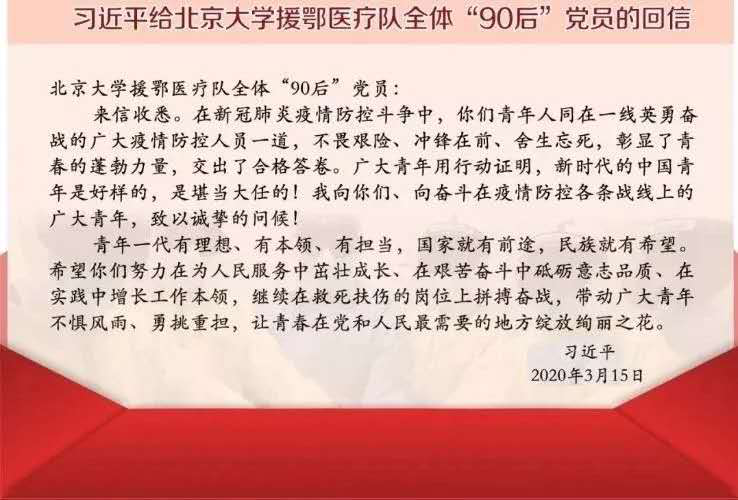 习近平给北京大学援鄂医疗队全体“90后”党员的回信

北京大学援鄂医疗队全体“90后”党员：

来信收悉。在新冠肺炎疫情防控斗争中，你们青年人同在一线英勇奋战的广大疫情防控人员一道，不畏艰险、冲锋在前、舍生忘死，彰显了青春的蓬勃力量，交出了合格答卷。广大青年用行动证明，新时代的中国青年是好样的，是堪当大任的！我向你们、向奋斗在疫情防控各条战线上的广大青年，致以诚挚的问候！

青年一代有理想、有本领、有担当，国家就有前途，民族就有希望。希望你们努力在为人民服务中茁壮成长、在艰苦奋斗中砥砺意志品质、在实践中增长工作本领，继续在救死扶伤的岗位上拼搏奋战，带动广大青年不惧风雨、勇挑重担，让青春在党和人民最需要的地方绽放绚丽之花。

习近平
2020年3月15日